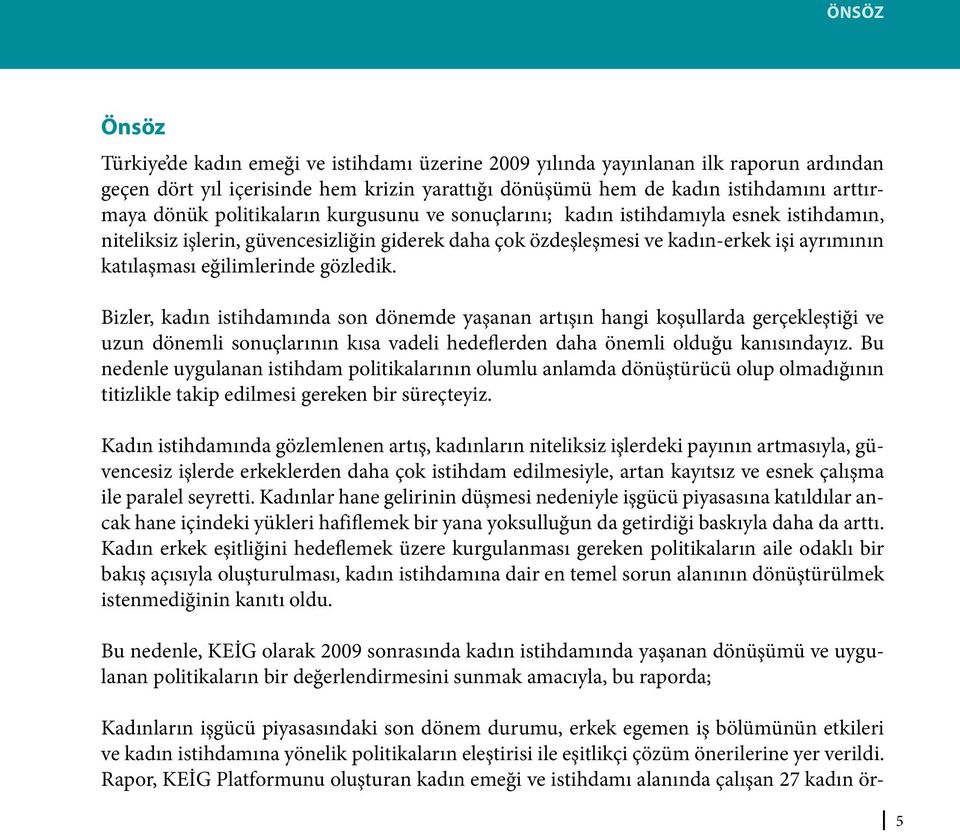 ÖNSÖZ

Önsöz

Türkiye'de kadın emeği ve istihdamı üzerine 2009 yılında yayınlanan ilk raporun ardından geçen dört yıl içerisinde hem krizin yarattığı dönüşümü hem de kadın istihdamını arttırmaya dönük politikaların kurgusunu ve sonuçlarını; kadın istihdamıyla esnek istihdamın, niteliksiz işlerin, güvencesizliğin giderek daha çok özdeşleşmesi ve kadın-erkek işi ayrımının katılaşması eğilimlerinde gözledik.

Bizler, kadın istihdamında son dönemde yaşanan artışın hangi koşullarda gerçekleştiği ve uzun dönemli sonuçlarının kısa vadeli hedeflerden daha önemli olduğu kanısındayız. Bu nedenle uygulanan istihdam politikalarının olumlu anlamda dönüştürücü olup olmadığının titizlikle takip edilmesi gereken bir süreçteyiz.

Kadın istihdamında gözlemlenen artış, kadınların niteliksiz işlerdeki payının artmasıyla, güvencesiz işlerde erkeklerden daha çok istihdam edilmesiyle, artan kayıtsız ve esnek çalışma ile paralel seyretti. Kadınlar hane gelirinin düşmesi nedeniyle işgücü piyasasına katıldılar ancak hane içindeki yükleri hafiflemek bir yana yoksulluğun da getirdiği baskıyla daha da arttı. Kadın erkek eşitliğini hedeflemek üzere kurgulanması gereken politikaların aile odaklı bir bakış açısıyla oluşturulması, kadın istihdamına dair en temel sorun alanının dönüştürülmek istenmediğinin kanıtı oldu.

Bu nedenle, KEİG olarak 2009 sonrasında kadın istihdamında yaşanan dönüşümü ve uygulanan politikaların bir değerlendirmesini sunmak amacıyla, bu raporda;

Kadınların işgücü piyasasındaki son dönem durumu, erkek egemen iş bölümünün etkileri ve kadın istihdamına yönelik politikaların eleştirisi ile eşitlikçi çözüm önerilerine yer verildi. Rapor, KEİG Platformunu oluşturan kadın emeği ve istihdamı alanında çalışan 27 kadın ör-

5